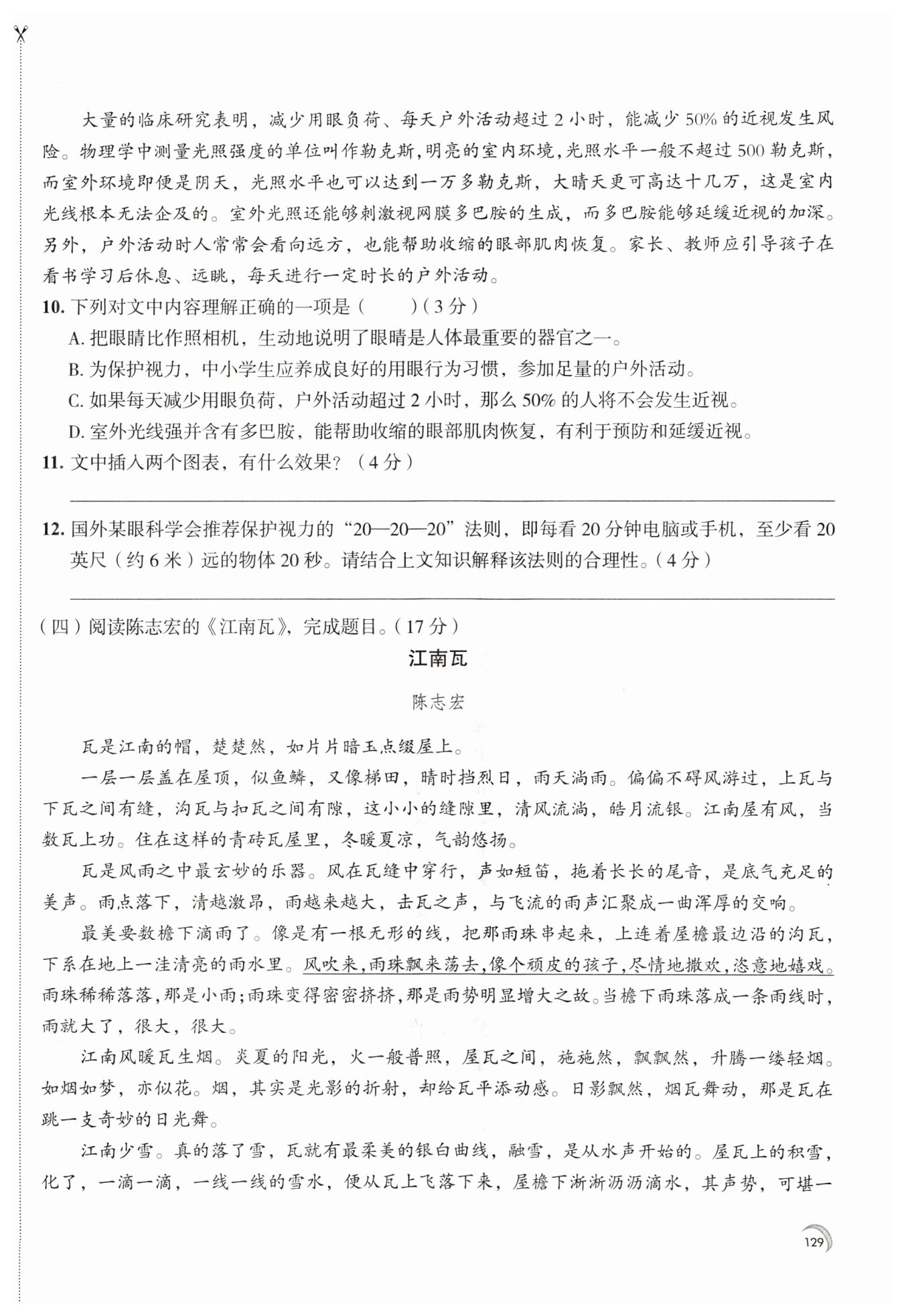 大量的临床研究表明，减少用眼负荷、每天户外活动超过 2 小时，能减少 50% 的近视发生风险。物理学中测量光照强度的单位叫作勒克斯，明亮的室内环境，光照水平一般不超过 500 勒克斯，而室外环境即便是阴天，光照水平也可以达到一万多勒克斯，大晴天更可高达十几万，这是室内光线根本无法企及的。室外光照还能够刺激视网膜多巴胺的生成，而多巴胺能够延缓近视的加深。另外，户外活动时人常常会看向远方，也能帮助收缩的眼部肌肉恢复。家长、教师应引导孩子在看书学习后休息、远眺，每天进行一定时长的户外活动。

10. 下列对文中内容理解正确的一项是（　　）（3 分）

A. 把眼睛比作照相机，生动地说明了眼睛是人体最重要的器官之一。

B. 为保护视力，中小学生应养成良好的用眼行为习惯，参加足量的户外活动。

C. 如果每天减少用眼负荷，户外活动超过 2 小时，那么 50% 的人将不会发生近视。

D. 室外光线强并含有多巴胺，能帮助收缩的眼部肌肉恢复，有利于预防和延缓近视。

11. 文中插入两个图表，有什么效果？（4 分）

12. 国外某眼科学会推荐保护视力的“20—20—20”法则，即每看 20 分钟电脑或手机，至少看 20 英尺（约 6 米）远的物体 20 秒。请结合上文知识解释该法则的合理性。（4 分）

（四）阅读陈志宏的《江南瓦》，完成题目。（17 分）

江南瓦

陈志宏

瓦是江南的帽，楚楚然，如片片暗玉点缀屋上。

一层一层盖在屋顶，似鱼鳞，又像梯田，晴时挡烈日，雨天淌雨。偏偏不碍风游过，上瓦与下瓦之间有缝，沟瓦与扣瓦之间有隙，这小小的缝隙里，清风流淌，皓月流银。江南屋有风，当数瓦上功。住在这样的青砖瓦屋里，冬暖夏凉，气韵悠扬。

瓦是风雨之中最玄妙的乐器。风在瓦缝中穿行，声如短笛，拖着长长的尾音，是底气充足的美声。雨点落下，清越激昂，雨越来越大，击瓦之声，与飞流的雨声汇聚成一曲浑厚的交响。

最美要数檐下滴雨了。像是有一根无形的线，把那雨珠串起来，上连着屋檐最边沿的沟瓦，下系在地上一洼清亮的雨水里。风吹来，雨珠飘来荡去，像个顽皮的孩子，尽情地撒欢，恣意地嬉戏。雨珠稀稀落落，那是小雨；雨珠变得密密挤挤，那是雨势明显增大之故。当檐下雨珠落成一条雨线时，雨就大了，很大，很大。

江南风暖瓦生烟。炎夏的阳光，火一般普照，屋瓦之间，施施然，飘飘然，升腾一缕轻烟。如烟如梦，亦似花。烟，其实是光影的折射，却给瓦平添动感。日影飘然，烟瓦舞动，那是瓦在跳一支奇妙的日光舞。

江南少雪。真的落了雪，瓦就有最柔美的银白曲线，融雪，是从水声开始的。屋瓦上的积雪，化了，一滴一滴，一线一线的雪水，便从瓦上飞落下来，屋檐下淅淅沥沥滴水，其声势，可堪一

129